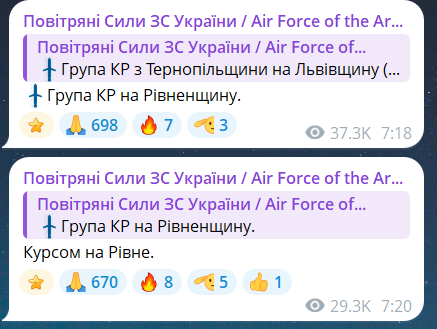 Повітряні Сили ЗС України / Air Force of the Ar...

Повітряні Сили ЗС України / Air Force of...
Група КР з Тернопільщини на Львівщину (...

Група КР на Рівненщину.

698 7 3

37.3K 7:18

Повітряні Сили ЗС України / Air Force of the Ar...

Повітряні Сили ЗС України / Air Force of...
Група КР на Рівненщину.

Курсом на Рівне.

670 8 5 1

29.3K 7:20